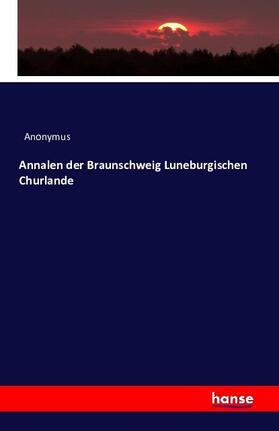 Anonymus

Annalen der Braunschweig Luneburgischen Churlande

hanse